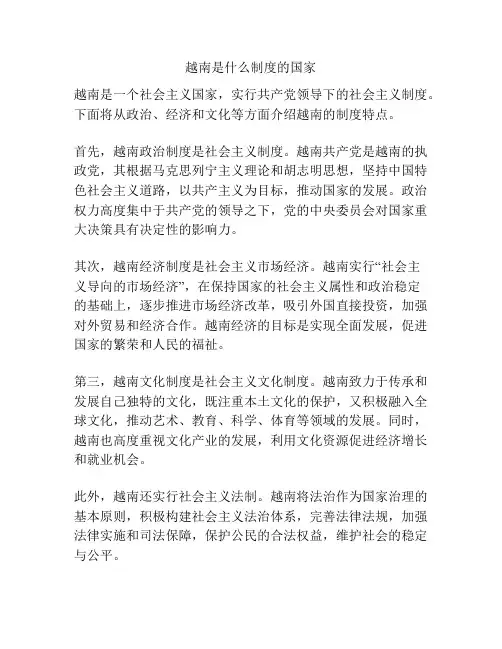 越南是什么制度的国家

越南是一个社会主义国家，实行共产党领导下的社会主义制度。下面将从政治、经济和文化等方面介绍越南的制度特点。

首先，越南政治制度是社会主义制度。越南共产党是越南的执政党，其根据马克思列宁主义理论和胡志明思想，坚持中国特色社会主义道路，以共产主义为目标，推动国家的发展。政治权力高度集中于共产党的领导之下，党的中央委员会对国家重大决策具有决定性的影响力。

其次，越南经济制度是社会主义市场经济。越南实行“社会主义导向的市场经济”，在保持国家的社会主义属性和政治稳定的基础上，逐步推进市场经济改革，吸引外国直接投资，加强对外贸易和经济合作。越南经济的目标是实现全面发展，促进国家的繁荣和人民的福祉。

第三，越南文化制度是社会主义文化制度。越南致力于传承和发展自己独特的文化，既注重本土文化的保护，又积极融入全球文化，推动艺术、教育、科学、体育等领域的发展。同时，越南也高度重视文化产业的发展，利用文化资源促进经济增长和就业机会。

此外，越南还实行社会主义法制。越南将法治作为国家治理的基本原则，积极构建社会主义法治体系，完善法律法规，加强法律实施和司法保障，保护公民的合法权益，维护社会的稳定与公平。